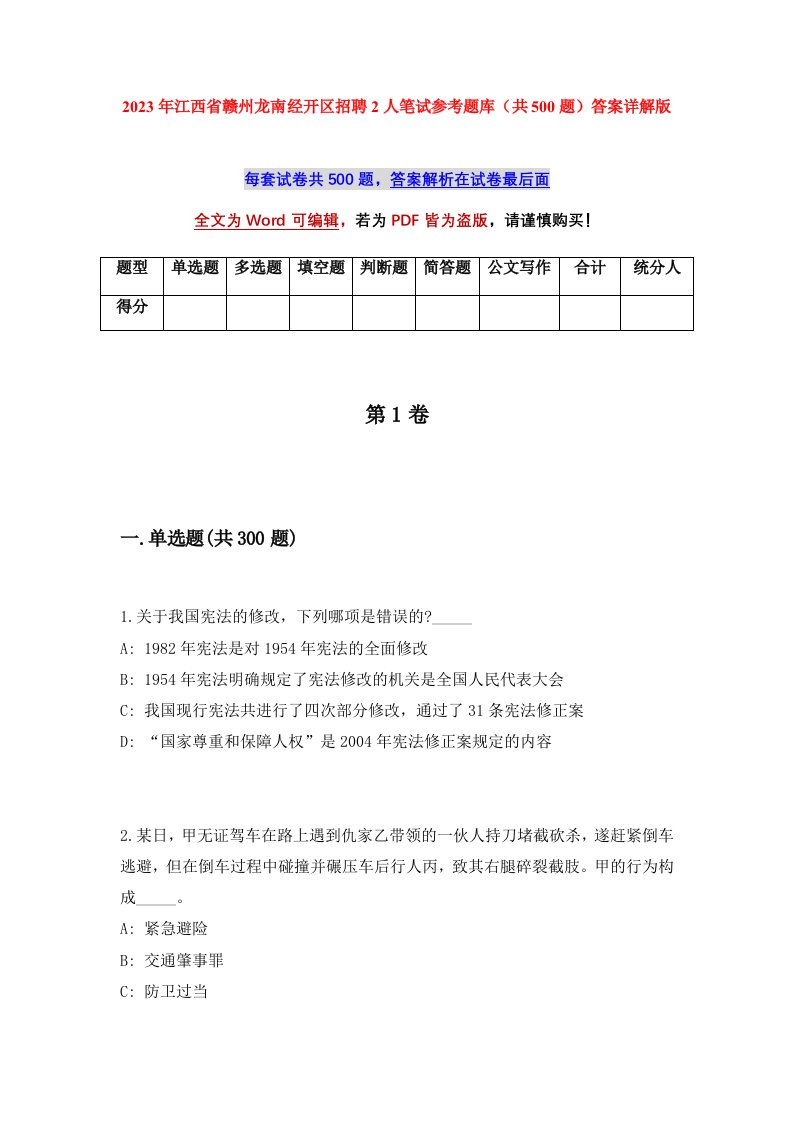 2023年江西省赣州龙南经开区招聘2人笔试参考题库（共500题）答案详解版

每套试卷共500题，答案解析在试卷最后面

全文为Word可编辑，若为PDF皆为盗版，请谨慎购买！

| 题型 | 单选题 | 多选题 | 填空题 | 判断题 | 简答题 | 公文写作 | 合计 | 统分人 |
|---|---|---|---|---|---|---|---|---|
| 得分 | | | | | | | | |

第1卷

一.单选题(共300题)

1.关于我国宪法的修改，下列哪项是错误的?_____

A: 1982年宪法是对1954年宪法的全面修改

B: 1954年宪法明确规定了宪法修改的机关是全国人民代表大会

C: 我国现行宪法共进行了四次部分修改，通过了31条宪法修正案

D: “国家尊重和保障人权”是2004年宪法修正案规定的内容

2.某日，甲无证驾车在路上遇到仇家乙带领的一伙人持刀堵截砍杀，遂赶紧倒车逃避，但在倒车过程中碰撞并碾压车后行人丙，致其右腿碎裂截肢。甲的行为构成_____。

A: 紧急避险

B: 交通肇事罪

C: 防卫过当